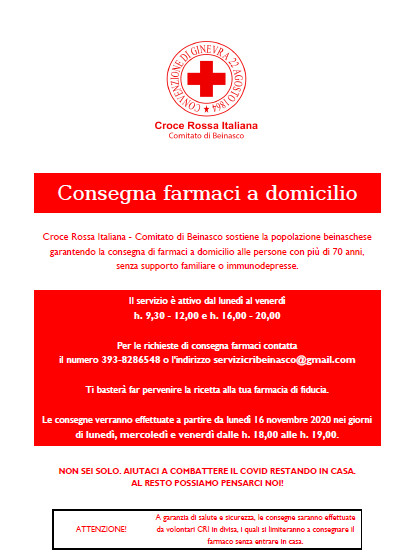 CONVENZIONE DI GINEVRA 22 AGOSTO 1864

Croce Rossa Italiana
Comitato di Beinasco

Consegna farmaci a domicilio

Croce Rossa Italiana - Comitato di Beinasco sostiene la popolazione beinaschese garantendo la consegna di farmaci a domicilio alle persone con più di 70 anni, senza supporto familiare o immunodepresse.

Il servizio è attivo dal lunedì al venerdì
h. 9,30 - 12,00 e h. 16,00 - 20,00

Per le richieste di consegna farmaci contatta
il numero 393-8286548 o l'indirizzo servizicribeinasco@gmail.com

Ti basterà far pervenire la ricetta alla tua farmacia di fiducia.

Le consegne verranno effettuate a partire da lunedì 16 novembre 2020 nei giorni di lunedì, mercoledì e venerdì dalle h. 18,00 alle h. 19,00.

NON SEI SOLO. AIUTACI A COMBATTERE IL COVID RESTANDO IN CASA.
AL RESTO POSSIAMO PENSARCI NOI!

ATTENZIONE!

A garanzia di salute e sicurezza, le consegne saranno effettuate da volontari CRI in divisa, i quali si limiteranno a consegnare il farmaco senza entrare in casa.